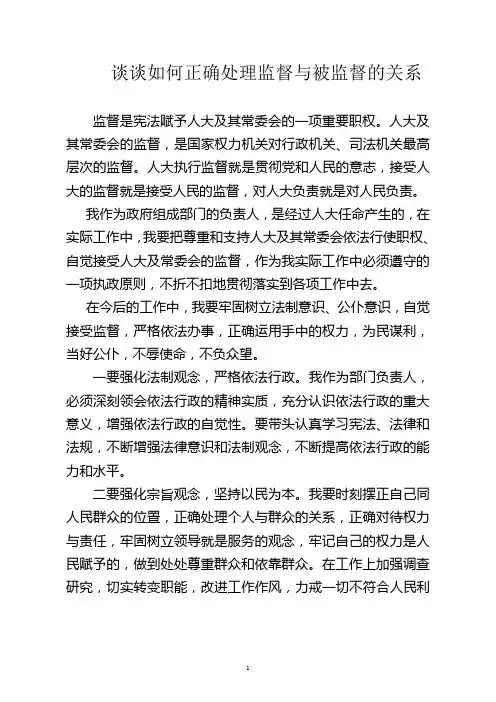 谈谈如何正确处理监督与被监督的关系

监督是宪法赋予人大及其常委会的一项重要职权。人大及其常委会的监督，是国家权力机关对行政机关、司法机关最高层次的监督。人大执行监督就是贯彻党和人民的意志，接受人大的监督就是接受人民的监督，对人大负责就是对人民负责。

我作为政府组成部门的负责人，是经过人大任命产生的，在实际工作中，我要把尊重和支持人大及其常委会依法行使职权、自觉接受人大及常委会的监督，作为我实际工作中必须遵守的一项执政原则，不折不扣地贯彻落实到各项工作中去。

在今后的工作中，我要牢固树立法制意识、公仆意识，自觉接受监督，严格依法办事，正确运用手中的权力，为民谋利，当好公仆，不辱使命，不负众望。

一要强化法制观念，严格依法行政。我作为部门负责人，必须深刻领会依法行政的精神实质，充分认识依法行政的重大意义，增强依法行政的自觉性。要带头认真学习宪法、法律和法规，不断增强法律意识和法制观念，不断提高依法行政的能力和水平。

二要强化宗旨观念，坚持以民为本。我要时刻摆正自己同人民群众的位置，正确处理个人与群众的关系，正确对待权力与责任，牢固树立领导就是服务的观念，牢记自己的权力是人民赋予的，做到处处尊重群众和依靠群众。在工作上加强调查研究，切实转变职能，改进工作作风，力戒一切不符合人民利

1